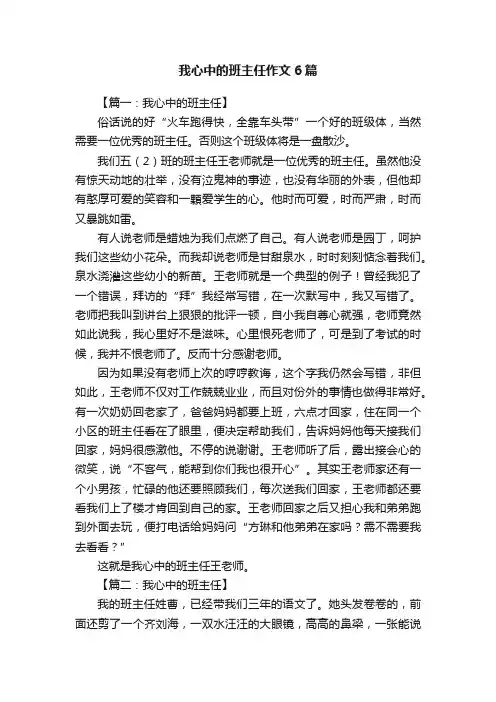 我心中的班主任作文6篇

【篇一：我心中的班主任】

俗话说的好“火车跑得快，全靠车头带”一个好的班级体，当然需要一位优秀的班主任。否则这个班级体将是一盘散沙。

我们五（2）班的班主任王老师就是一位优秀的班主任。虽然他没有惊天动地的壮举，没有泣鬼神的事迹，也没有华丽的外表，但他却有憨厚可爱的笑容和一颗爱学生的心。他时而可爱，时而严肃，时而又暴跳如雷。

有人说老师是蜡烛为我们点燃了自己。有人说老师是园丁，呵护我们这些幼小花朵。而我却说老师是甘甜泉水，时时刻刻惦念着我们。泉水浇灌这些幼小的新苗。王老师就是一个典型的例子！曾经我犯了一个错误，拜访的“拜”我经常写错，在一次默写中，我又写错了。老师把我叫到讲台上狠狠的批评一顿，自小我自尊心就强，老师竟然如此说我，我心里好不是滋味。心里恨死老师了，可是到了考试的时候，我并不恨老师了。反而十分感谢老师。

因为如果没有老师上次的哼哼教诲，这个字我仍然会写错，非但如此，王老师不仅对工作兢兢业业，而且对份外的事情也做得非常好。有一次奶奶回老家了，爸爸妈妈都要上班，六点才回家，住在同一个小区的班主任看在了眼里，便决定帮助我们，告诉妈妈他每天接我们回家，妈妈很感激他。不停的说谢谢。王老师听了后，露出接会心的微笑，说“不客气，能帮到你们我也很开心”。其实王老师家还有一个小男孩，忙碌的他还要照顾我们，每次送我们回家，王老师都还要看我们上了楼才肯回到自己的家。王老师回家之后又担心我和弟弟跑到外面去玩，便打电话给妈妈问“方琳和他弟弟在家吗？需不需要我去看看？”

这就是我心中的班主任王老师。

【篇二：我心中的班主任】

我的班主任姓曹，已经带我们三年的语文了。她头发卷卷的，前面还剪了一个齐刘海，一双水汪汪的大眼镜，高高的鼻梁，一张能说